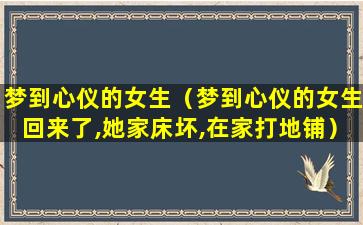 梦到心仪的女生（梦到心仪的女生回来了,她家床坏,在家打地铺）